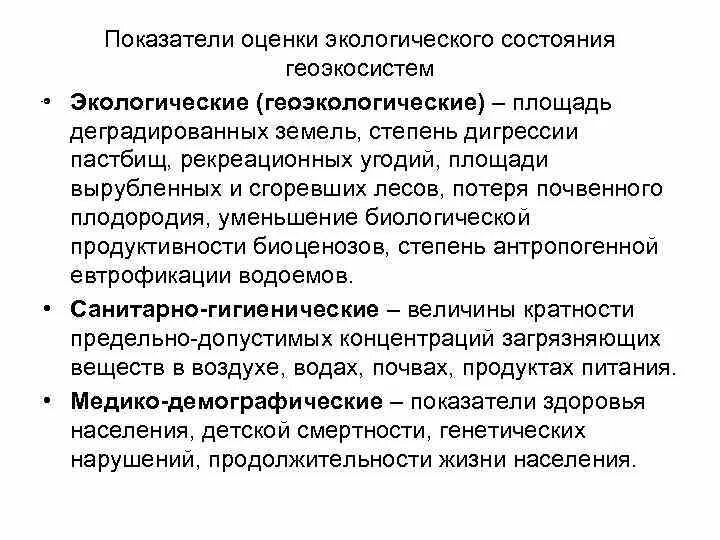 Показатели оценки экологического состояния геоэкосистем

• Экологические (геоэкологические) – площадь деградированных земель, степень дигрессии пастбищ, рекреационных угодий, площади вырубленных и сгоревших лесов, потеря почвенного плодородия, уменьшение биологической продуктивности биоценозов, степень антропогенной евтрофикации водоемов.

• Санитарно-гигиенические – величины кратности предельно-допустимых концентраций загрязняющих веществ в воздухе, водах, почвах, продуктах питания.

• Медико-демографические – показатели здоровья населения, детской смертности, генетических нарушений, продолжительности жизни населения.